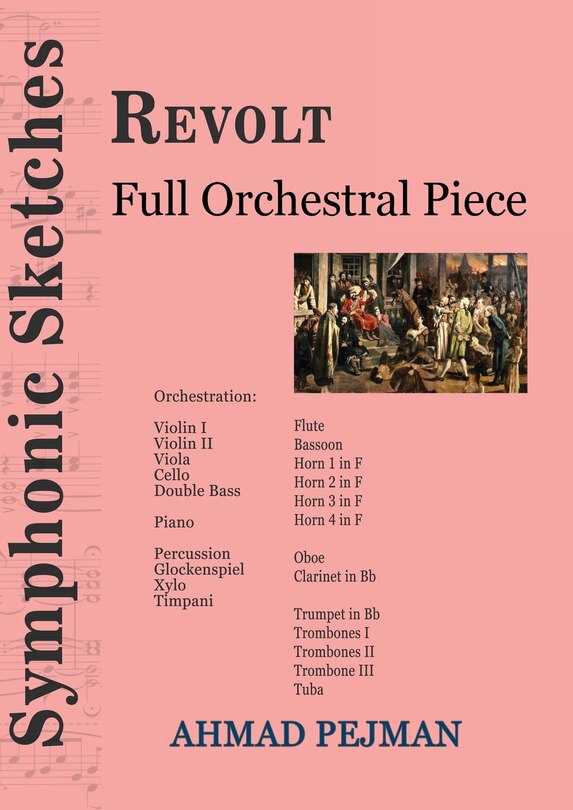 Symphonic Sketches

REVOLT
Full Orchestral Piece

Orchestration:

Violin I
Violin II
Viola
Cello
Double Bass

Piano

Percussion
Glockenspiel
Xylo
Timpani

Flute
Bassoon
Horn 1 in F
Horn 2 in F
Horn 3 in F
Horn 4 in F

Oboe
Clarinet in Bb

Trumpet in Bb
Trombones I
Trombones II
Trombone III
Tuba

AHMAD PEJMAN